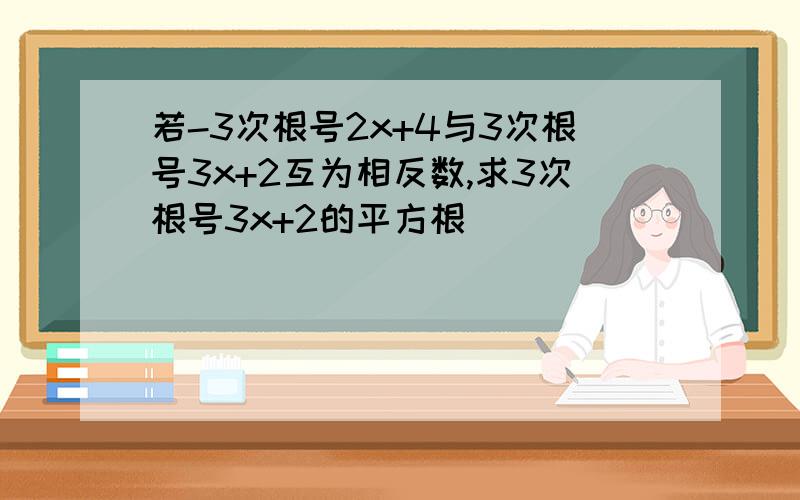 若-3次根号2x+4与3次根号3x+2互为相反数,求3次根号3x+2的平方根